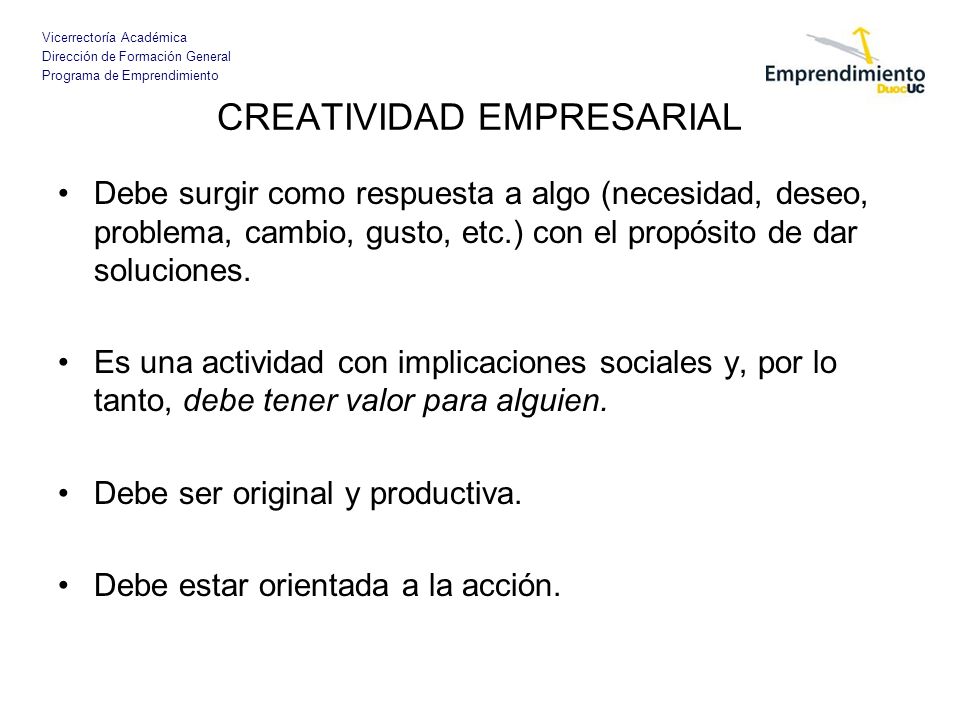 Vicerrectoría Académica
Dirección de Formación General
Programa de Emprendimiento

Emprendimiento
DuocUC

CREATIVIDAD EMPRESARIAL

• Debe surgir como respuesta a algo (necesidad, deseo, problema, cambio, gusto, etc.) con el propósito de dar soluciones.

• Es una actividad con implicaciones sociales y, por lo tanto, debe tener valor para alguien.

• Debe ser original y productiva.

• Debe estar orientada a la acción.